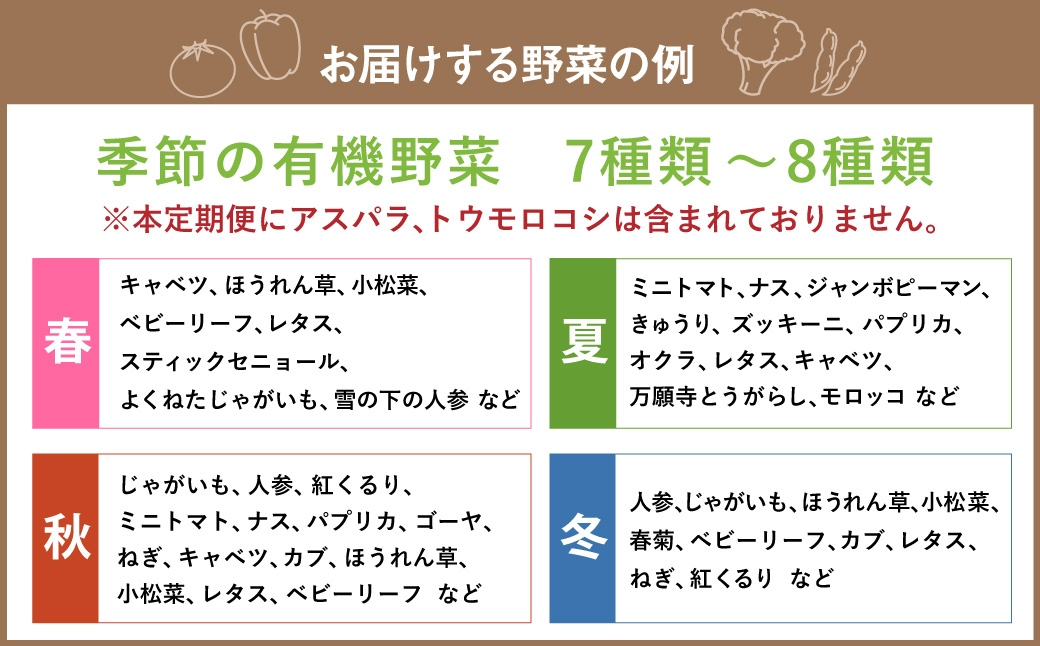 お届けする野菜の例

季節の有機野菜　7種類 ～8種類

※本定期便にアスパラ、トウモロコシは含まれておりません。

春

キャベツ、ほうれん草、小松菜、ベビーリーフ、レタス、スティックセニョール、よくねたじゃがいも、雪の下の人参 など

夏

ミニトマト、ナス、ジャンボピーマン、きゅうり、ズッキーニ、パプリカ、オクラ、レタス、キャベツ、万願寺とうがらし、モロッコ など

秋

じゃがいも、人参、紅くるり、ミニトマト、ナス、パプリカ、ゴーヤ、ねぎ、キャベツ、カブ、ほうれん草、小松菜、レタス、ベビーリーフ　など

冬

人参、じゃがいも、ほうれん草、小松菜、春菊、ベビーリーフ、カブ、レタス、ねぎ、紅くるり　など